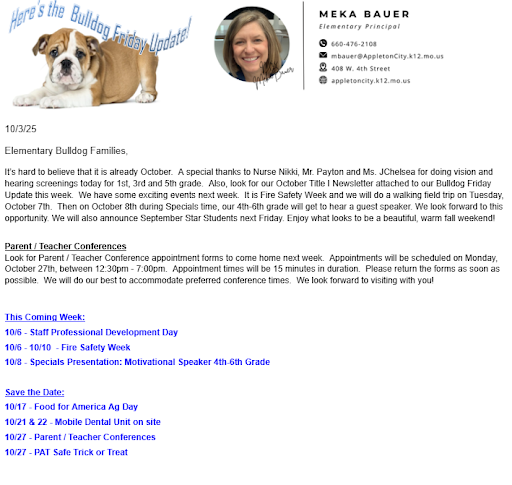 Here's the Bulldog Friday Update!

Meka Bauer

MEKA BAUER
Elementary Principal

660-476-2108
mbauer@AppletonCity.k12.mo.us
408 W. 4th Street
appletoncity.k12.mo.us

10/3/25

Elementary Bulldog Families,

It's hard to believe that it is already October. A special thanks to Nurse Nikki, Mr. Payton and Ms. JChelsea for doing vision and hearing screenings today for 1st, 3rd and 5th grade. Also, look for our October Title I Newsletter attached to our Bulldog Friday Update this week. We have some exciting events next week. It is Fire Safety Week and we will do a walking field trip on Tuesday, October 7th. Then on October 8th during Specials time, our 4th-6th grade will get to hear a guest speaker. We look forward to this opportunity. We will also announce September Star Students next Friday. Enjoy what looks to be a beautiful, warm fall weekend!

Parent / Teacher Conferences
Look for Parent / Teacher Conference appointment forms to come home next week. Appointments will be scheduled on Monday, October 27th, between 12:30pm - 7:00pm. Appointment times will be 15 minutes in duration. Please return the forms as soon as possible. We will do our best to accommodate preferred conference times. We look forward to visiting with you!

This Coming Week:
10/6 - Staff Professional Development Day
10/6 - 10/10 - Fire Safety Week
10/8 - Specials Presentation: Motivational Speaker 4th-6th Grade

Save the Date:
10/17 - Food for America Ag Day
10/21 & 22 - Mobile Dental Unit on site
10/27 - Parent / Teacher Conferences
10/27 - PAT Safe Trick or Treat